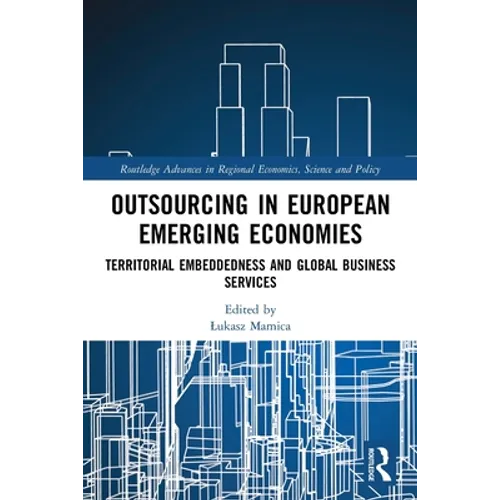 Routledge Advances in Regional Economics, Science and Policy

OUTSOURCING IN EUROPEAN EMERGING ECONOMIES

TERRITORIAL EMBEDDEDNESS AND GLOBAL BUSINESS SERVICES

Edited by
Łukasz Mamica

ROUTLEDGE